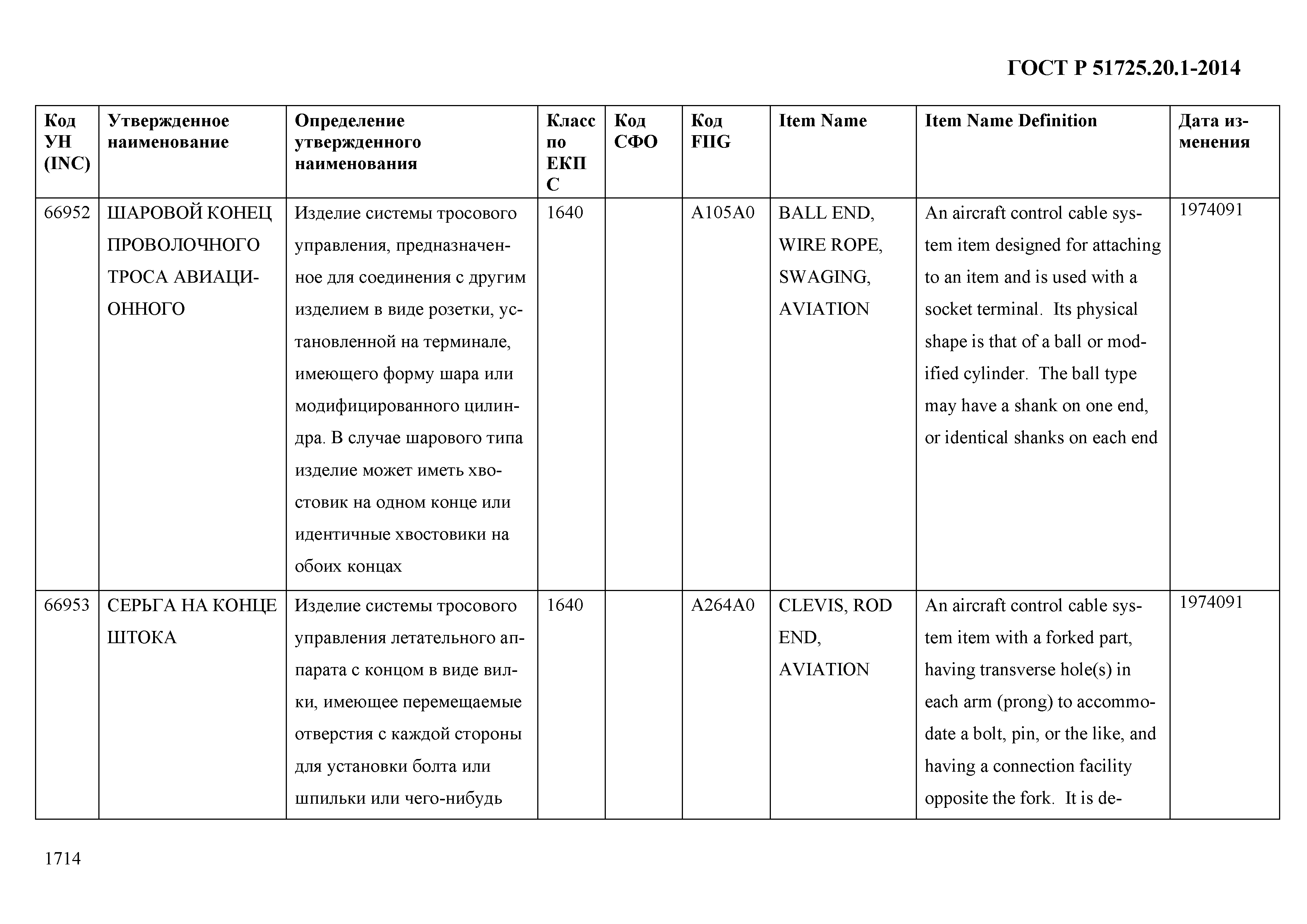 ГОСТ Р 51725.20.1-2014

| Код УН (INC) | Утвержденное наименование | Определение утвержденного наименования | Класс по ЕКПС | Код СФО | Код FIIG | Item Name | Item Name Definition | Дата изменения |
|---|---|---|---|---|---|---|---|---|
| 66952 | ШАРОВОЙ КОНЕЦ ПРОВОЛОЧНОГО ТРОСА АВИАЦИОННОГО | Изделие системы тросового управления, предназначенное для соединения с другим изделием в виде розетки, установленной на терминале, имеющего форму шара или модифицированного цилиндра. В случае шарового типа изделие может иметь хвостовик на одном конце или идентичные хвостовики на обоих концах | 1640 | | A105A0 | BALL END, WIRE ROPE, SWAGING, AVIATION | An aircraft control cable system item designed for attaching to an item and is used with a socket terminal. Its physical shape is that of a ball or modified cylinder. The ball type may have a shank on one end, or identical shanks on each end | 1974091 |
| 66953 | СЕРЬГА НА КОНЦЕ ШТОКА | Изделие системы тросового управления летательного аппарата с концом в виде вилки, имеющее перемещаемые отверстия с каждой стороны для установки болта или шпильки или чего-нибудь | 1640 | | A264A0 | CLEVIS, ROD END, AVIATION | An aircraft control cable system item with a forked part, having transverse hole(s) in each arm (prong) to accommodate a bolt, pin, or the like, and having a connection facility opposite the fork. It is de- | 1974091 |

1714